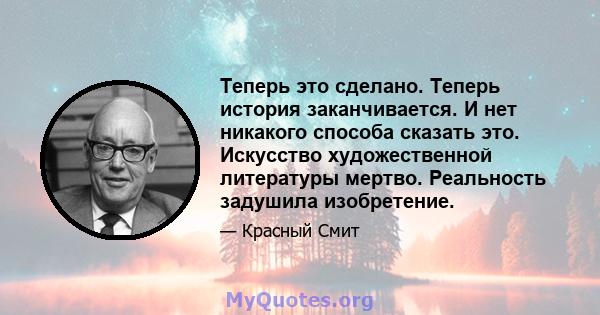 Теперь это сделано. Теперь история заканчивается. И нет никакого способа сказать это. Искусство художественной литературы мертво. Реальность задушила изобретение.

— Красный Смит

MyQuotes.org